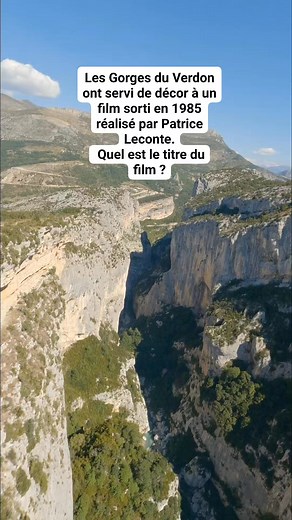 Les Gorges du Verdon ont servi de décor à un film sorti en 1985 réalisé par Patrice Leconte.
Quel est le titre du film ?